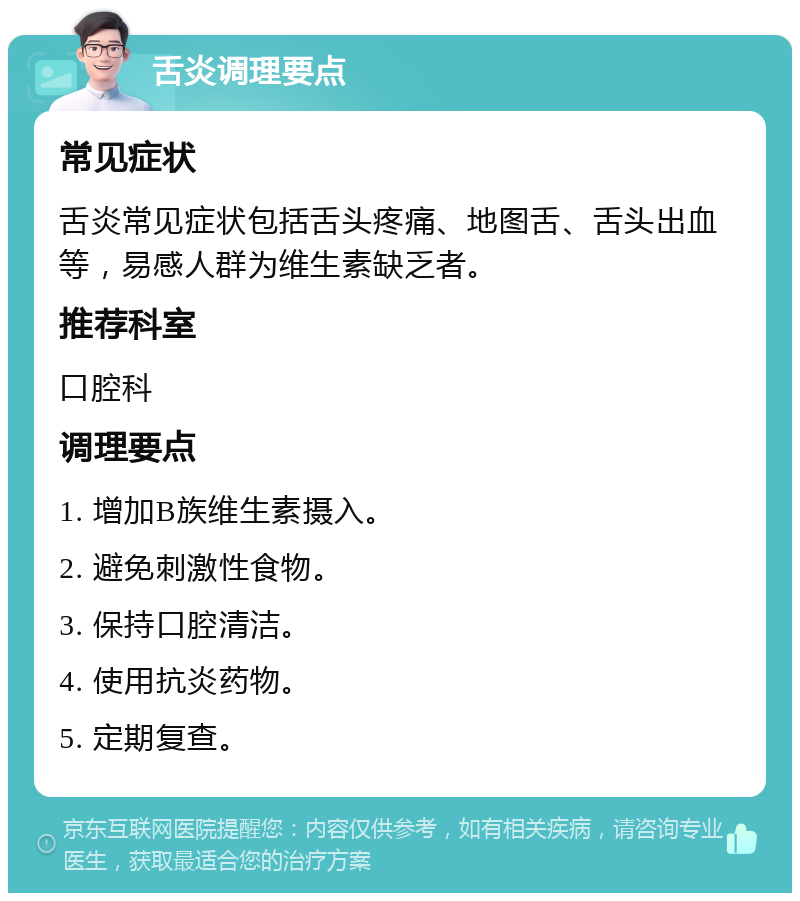 舌炎调理要点

常见症状

舌炎常见症状包括舌头疼痛、地图舌、舌头出血等，易感人群为维生素缺乏者。

推荐科室

口腔科

调理要点

1. 增加B族维生素摄入。

2. 避免刺激性食物。

3. 保持口腔清洁。

4. 使用抗炎药物。

5. 定期复查。

京东互联网医院提醒您：内容仅供参考，如有相关疾病，请咨询专业医生，获取最适合您的治疗方案